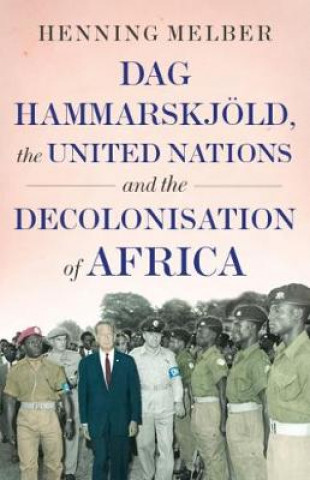 HENNING MELBER

DAG HAMMARSKJÖLD, the UNITED NATIONS and the DECOLONISATION of AFRICA